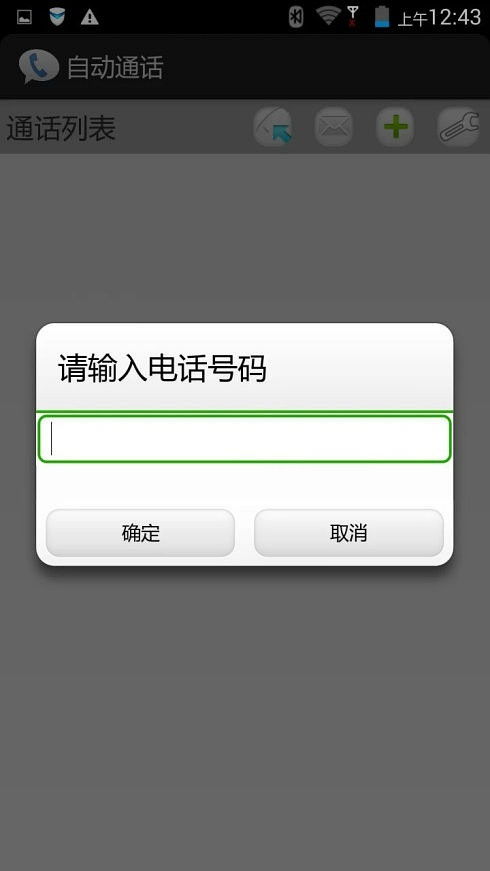 上午12:43

自动通话

通话列表

请输入电话号码

确定

取消